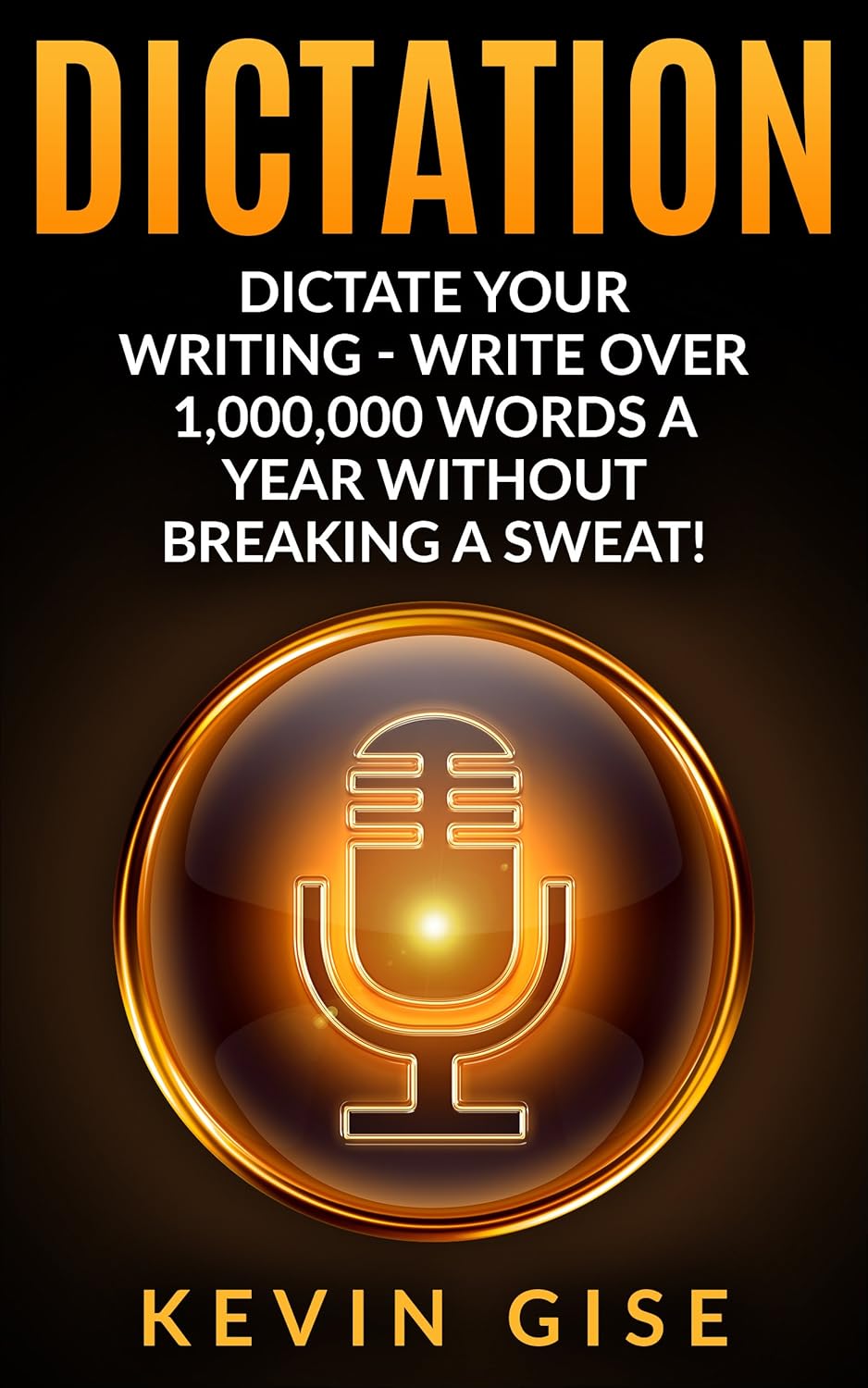 DICTATION

DICTATE YOUR WRITING - WRITE OVER 1,000,000 WORDS A YEAR WITHOUT BREAKING A SWEAT!

KEVIN GISE